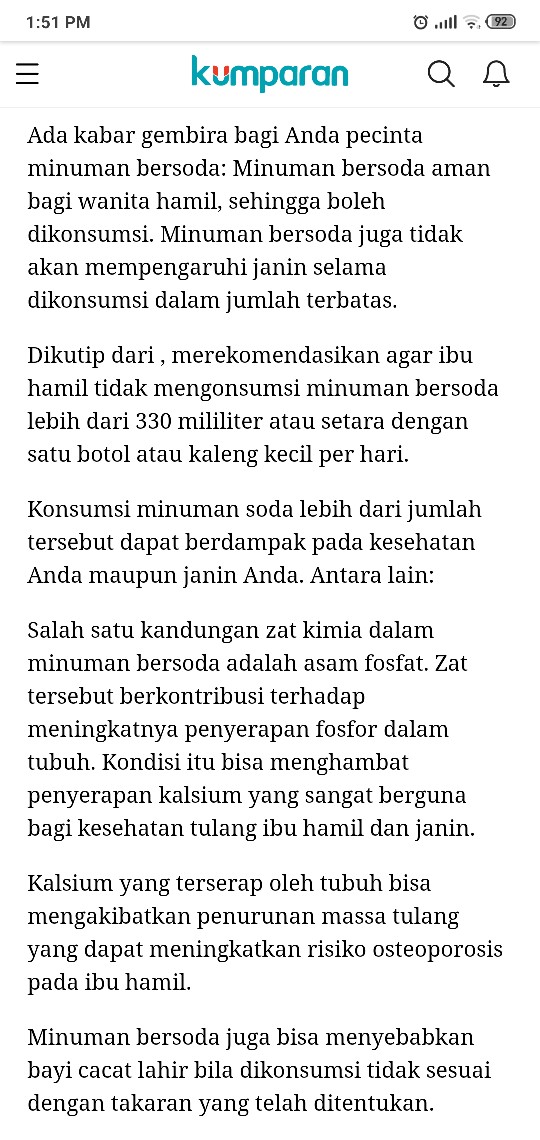 1:51 PM

92

kumparan

Ada kabar gembira bagi Anda pecinta minuman bersoda: Minuman bersoda aman bagi wanita hamil, sehingga boleh dikonsumsi. Minuman bersoda juga tidak akan mempengaruhi janin selama dikonsumsi dalam jumlah terbatas.

Dikutip dari , merekomendasikan agar ibu hamil tidak mengonsumsi minuman bersoda lebih dari 330 mililiter atau setara dengan satu botol atau kaleng kecil per hari.

Konsumsi minuman soda lebih dari jumlah tersebut dapat berdampak pada kesehatan Anda maupun janin Anda. Antara lain:

Salah satu kandungan zat kimia dalam minuman bersoda adalah asam fosfat. Zat tersebut berkontribusi terhadap meningkatnya penyerapan fosfor dalam tubuh. Kondisi itu bisa menghambat penyerapan kalsium yang sangat berguna bagi kesehatan tulang ibu hamil dan janin.

Kalsium yang terserap oleh tubuh bisa mengakibatkan penurunan massa tulang yang dapat meningkatkan risiko osteoporosis pada ibu hamil.

Minuman bersoda juga bisa menyebabkan bayi cacat lahir bila dikonsumsi tidak sesuai dengan takaran yang telah ditentukan.